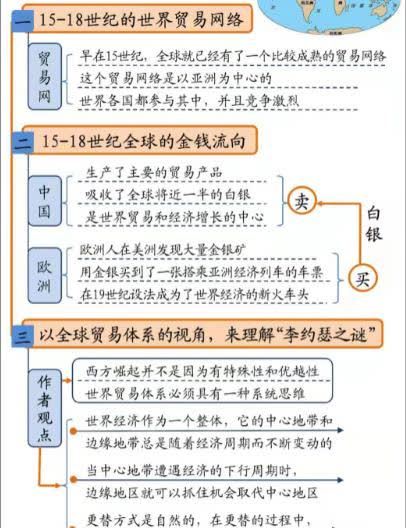 一 15-18世纪的世界贸易网络

贸易网

早在15世纪，全球就已经有了一个比较成熟的贸易网络

这个贸易网络是以亚洲为中心的

世界各国都参与其中，并且竞争激烈

二 15-18世纪全球的金钱流向

中国

生产了主要的贸易产品

吸收了全球将近一半的白银

是世界贸易和经济增长的中心

卖

白银

欧洲

欧洲人在美洲发现大量金银矿

用金银买到了一张搭乘亚洲经济列车的车票

在19世纪设法成为了世界经济的新火车头

买

三 以全球贸易体系的视角，来理解“李约瑟之谜”

作者观点

西方崛起并不是因为有特殊性和优越性

世界贸易体系必须具有一种系统思维

世界经济作为一个整体，它的中心地带和边缘地带总是随着经济周期而不断变动的

当中心地带遭遇经济的下行周期时，边缘地区就可以抓住机会取代中心地区

更替方式是自然的，在更替的过程中，